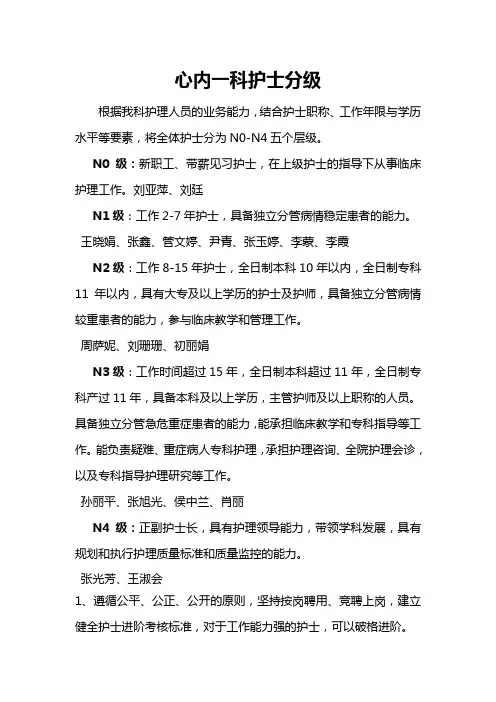 心内一科护士分级

根据我科护理人员的业务能力，结合护士职称、工作年限与学历水平等要素，将全体护士分为 N0-N4 五个层级。

N0 级：新职工、带薪见习护士，在上级护士的指导下从事临床护理工作。刘亚萍、刘廷

N1 级：工作 2-7 年护士，具备独立分管病情稳定患者的能力。

王晓娟、张鑫、管文婷、尹青、张玉婷、李蒙、李霞

N2 级：工作 8-15 年护士，全日制本科 10 年以内，全日制专科 11 年以内，具有大专及以上学历的护士及护师，具备独立分管病情较重患者的能力，参与临床教学和管理工作。

周萨妮、刘珊珊、初丽娟

N3 级：工作时间超过 15 年，全日制本科超过 11 年，全日制专科产过 11 年，具备本科及以上学历，主管护师及以上职称的人员。具备独立分管急危重症患者的能力，能承担临床教学和专科指导等工作。能负责疑难、重症病人专科护理，承担护理咨询、全院护理会诊，以及专科指导护理研究等工作。

孙丽平、张旭光、侯中兰、肖丽

N4 级：正副护士长，具有护理领导能力，带领学科发展，具有规划和执行护理质量标准和质量监控的能力。

张光芳、王淑会

1、遵循公平、公正、公开的原则，坚持按岗聘用、竞聘上岗，建立健全护士进阶考核标准，对于工作能力强的护士，可以破格进阶。